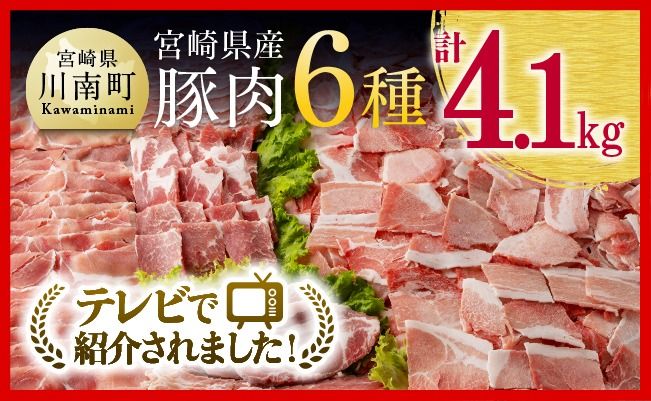 宮崎県
川南町
Kawaminami

宮崎県産
豚肉6種

計4.1kg

テレビで
紹介されました!